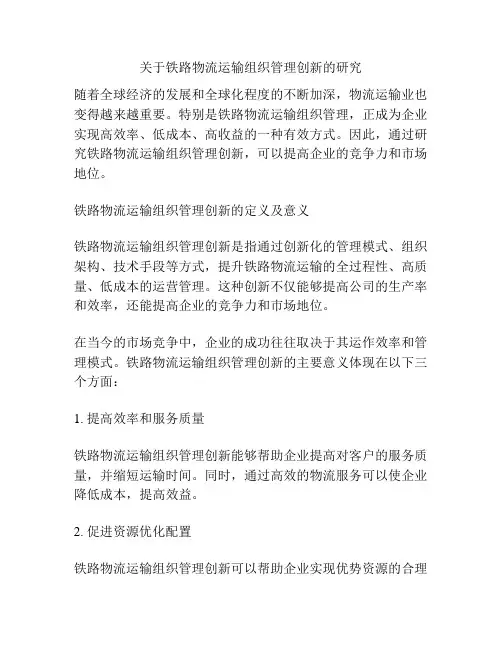 关于铁路物流运输组织管理创新的研究

随着全球经济的发展和全球化程度的不断加深，物流运输业也变得越来越重要。特别是铁路物流运输组织管理，正成为企业实现高效率、低成本、高收益的一种有效方式。因此，通过研究铁路物流运输组织管理创新，可以提高企业的竞争力和市场地位。

铁路物流运输组织管理创新的定义及意义

铁路物流运输组织管理创新是指通过创新化的管理模式、组织架构、技术手段等方式，提升铁路物流运输的全过程性、高质量、低成本的运营管理。这种创新不仅能够提高公司的生产率和效率，还能提高企业的竞争力和市场地位。

在当今的市场竞争中，企业的成功往往取决于其运作效率和管理模式。铁路物流运输组织管理创新的主要意义体现在以下三个方面：

1. 提高效率和服务质量

铁路物流运输组织管理创新能够帮助企业提高对客户的服务质量，并缩短运输时间。同时，通过高效的物流服务可以使企业降低成本，提高效益。

2. 促进资源优化配置

铁路物流运输组织管理创新可以帮助企业实现优势资源的合理